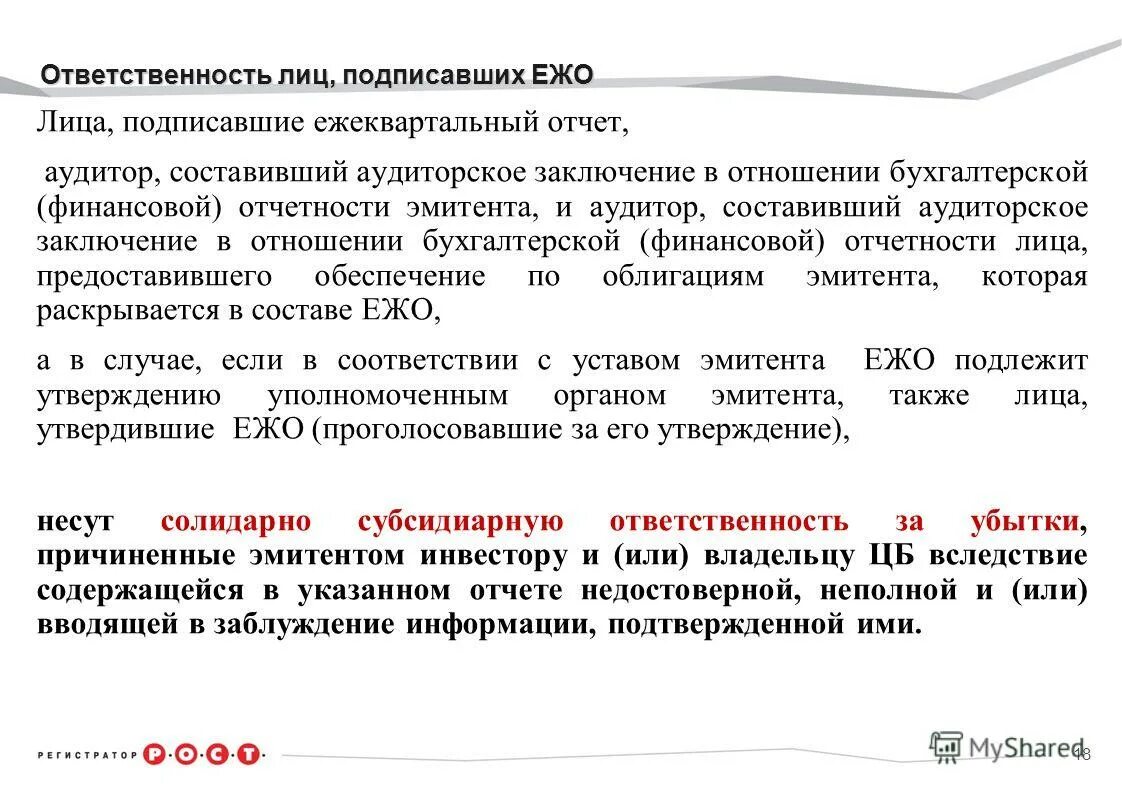 Ответственность лиц, подписавших ЕЖО

Лица, подписавшие ежеквартальный отчет,

аудитор, составивший аудиторское заключение в отношении бухгалтерской (финансовой) отчетности эмитента, и аудитор, составивший аудиторское заключение в отношении бухгалтерской (финансовой) отчетности лица, предоставившего обеспечение по облигациям эмитента, которая раскрывается в составе ЕЖО,

а в случае, если в соответствии с уставом эмитента ЕЖО подлежит утверждению уполномоченным органом эмитента, также лица, утвердившие ЕЖО (проголосовавшие за его утверждение),

несут солидарно субсидиарную ответственность за убытки, причиненные эмитентом инвестору и (или) владельцу ЦБ вследствие содержащейся в указанном отчете недостоверной, неполной и (или) вводящей в заблуждение информации, подтвержденной ими.

РЕГИСТРАТОР Р·О·С·Т·

MyShared

18